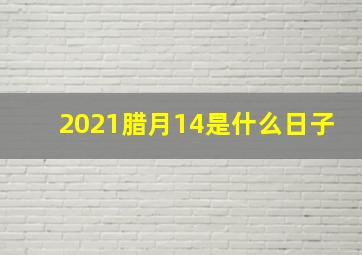 2021腊月14是什么日子